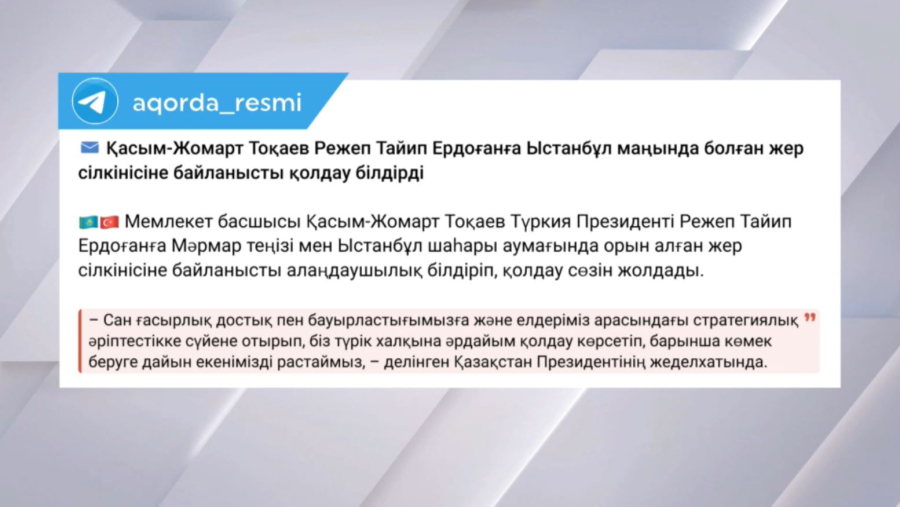 aqorda_resmi

Қасым-Жомарт Тоқаев Режеп Тайип Ердоғанға Ыстанбұл маңында болған жер сілкінісіне байланысты қолдау білдірді

Мемлекет басшысы Қасым-Жомарт Тоқаев Түркия Президенті Режеп Тайип Ердоғанға Мәрмар теңізі мен Ыстанбұл шаһары аумағында орын алған жер сілкінісіне байланысты алаңдаушылық білдіріп, қолдау сөзін жолдады.

– Сан ғасырлық достық пен бауырластығымызға және елдеріміз арасындағы стратегиялық әріптестікке сүйене отырып, біз түрік халқына әрдайым қолдау көрсетіп, барынша көмек беруге дайын екенімізді растаймыз, – делінген Қазақстан Президентінің жеделхатында.